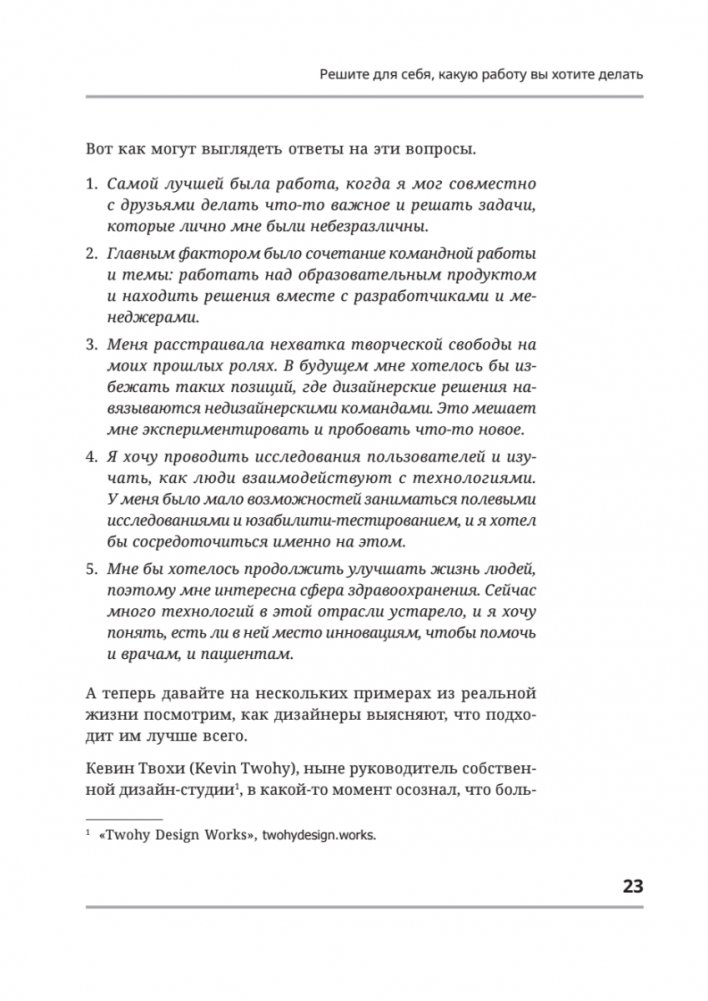 Решите для себя, какую работу вы хотите делать

Вот как могут выглядеть ответы на эти вопросы.

1. Самой лучшей была работа, когда я мог совместно с друзьями делать что-то важное и решать задачи, которые лично мне были небезразличны.

2. Главным фактором было сочетание командной работы и темы: работать над образовательным продуктом и находить решения вместе с разработчиками и менеджерами.

3. Меня расстраивала нехватка творческой свободы на моих прошлых ролях. В будущем мне хотелось бы избежать таких позиций, где дизайнерские решения навязываются недизайнерскими командами. Это мешает мне экспериментировать и пробовать что-то новое.

4. Я хочу проводить исследования пользователей и изучать, как люди взаимодействуют с технологиями. У меня было мало возможностей заниматься полевыми исследованиями и юзабилити-тестированием, и я хотел бы сосредоточиться именно на этом.

5. Мне бы хотелось продолжить улучшать жизнь людей, поэтому мне интересна сфера здравоохранения. Сейчас много технологий в этой отрасли устарело, и я хочу понять, есть ли в ней место инновациям, чтобы помочь и врачам, и пациентам.

А теперь давайте на нескольких примерах из реальной жизни посмотрим, как дизайнеры выясняют, что подходит им лучше всего.

Кевин Твохи (Kevin Twohy), ныне руководитель собственной дизайн-студии$^1$, в какой-то момент осознал, что боль-

$^1$ «Twohy Design Works», twohydesign.works.

23